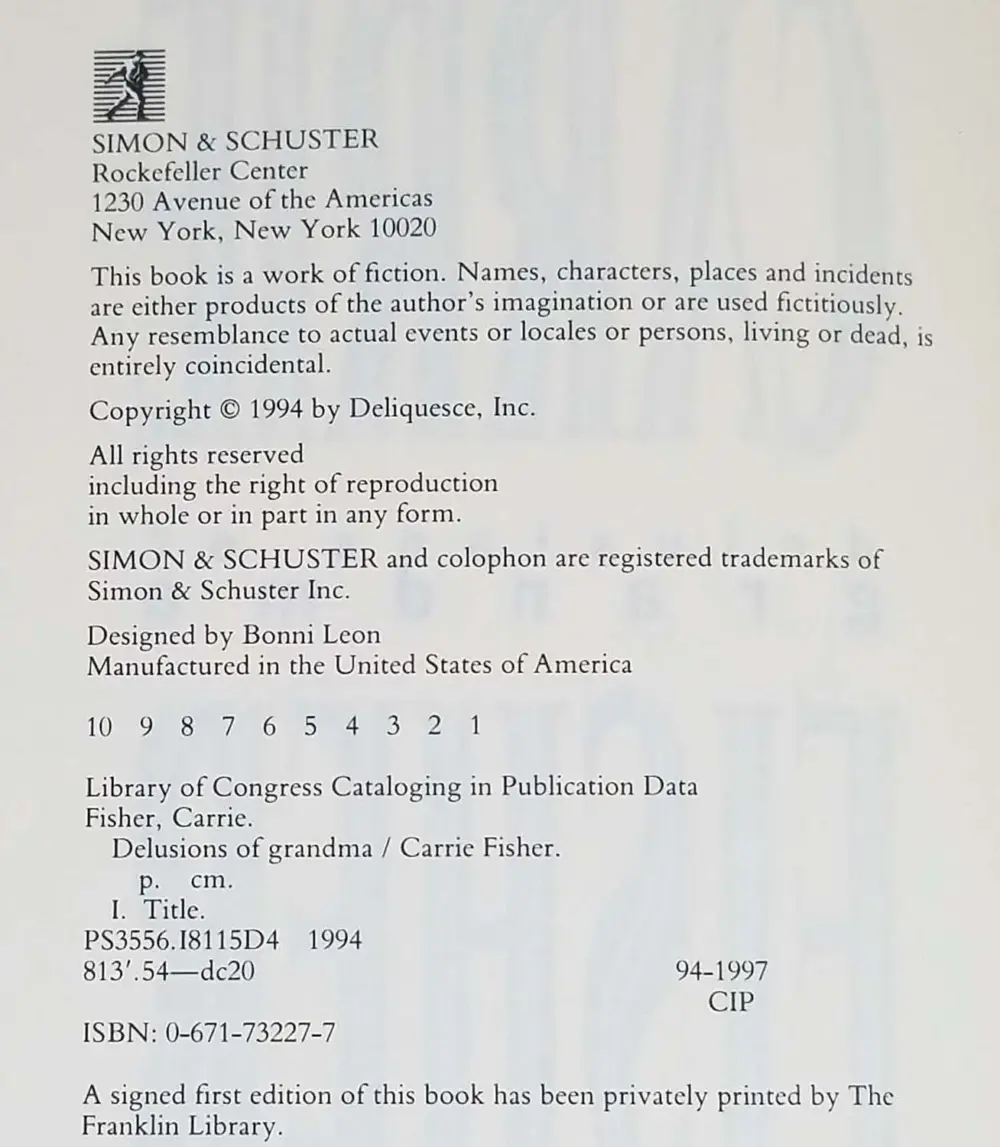 SIMON & SCHUSTER
Rockefeller Center
1230 Avenue of the Americas
New York, New York 10020

This book is a work of fiction. Names, characters, places and incidents are either products of the author's imagination or are used fictitiously. Any resemblance to actual events or locales or persons, living or dead, is entirely coincidental.

Copyright © 1994 by Deliquesce, Inc.

All rights reserved
including the right of reproduction
in whole or in part in any form.

SIMON & SCHUSTER and colophon are registered trademarks of Simon & Schuster Inc.

Designed by Bonni Leon
Manufactured in the United States of America

10 9 8 7 6 5 4 3 2 1

Library of Congress Cataloging in Publication Data
Fisher, Carrie.
Delusions of grandma / Carrie Fisher.
p. cm.
I. Title.
PS3556.I8115D4 1994
813'.54—dc20 94-1997
CIP

ISBN: 0-671-73227-7

A signed first edition of this book has been privately printed by The Franklin Library.